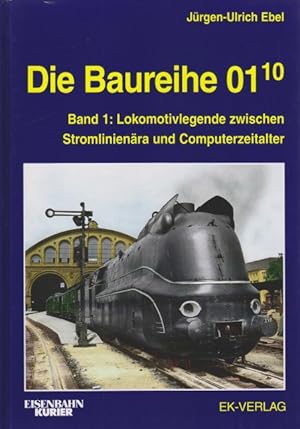 Jürgen-Ulrich Ebel

Die Baureihe $01^{10}$

Band 1: Lokomotivlegende zwischen Stromlinienära und Computerzeitalter

EISENBAHN KURIER

EK-VERLAG